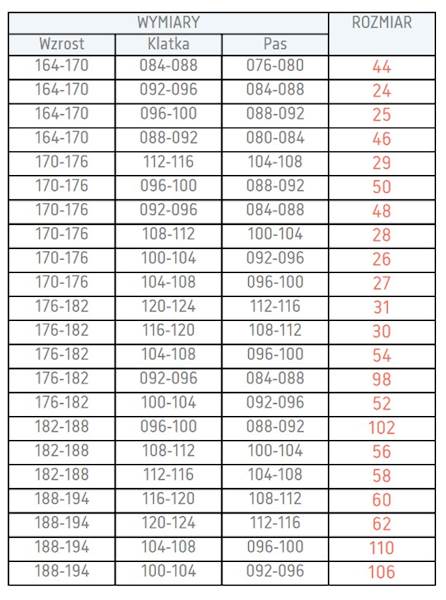 | WYMIARY | | | ROZMIAR |
|---|---|---|---|
| Wzrost | Klatka | Pas | |
| 164-170 | 084-088 | 076-080 | 44 |
| 164-170 | 092-096 | 084-088 | 24 |
| 164-170 | 096-100 | 088-092 | 25 |
| 164-170 | 088-092 | 080-084 | 46 |
| 170-176 | 112-116 | 104-108 | 29 |
| 170-176 | 096-100 | 088-092 | 50 |
| 170-176 | 092-096 | 084-088 | 48 |
| 170-176 | 108-112 | 100-104 | 28 |
| 170-176 | 100-104 | 092-096 | 26 |
| 170-176 | 104-108 | 096-100 | 27 |
| 176-182 | 120-124 | 112-116 | 31 |
| 176-182 | 116-120 | 108-112 | 30 |
| 176-182 | 104-108 | 096-100 | 54 |
| 176-182 | 092-096 | 084-088 | 98 |
| 176-182 | 100-104 | 092-096 | 52 |
| 182-188 | 096-100 | 088-092 | 102 |
| 182-188 | 108-112 | 100-104 | 56 |
| 182-188 | 112-116 | 104-108 | 58 |
| 188-194 | 116-120 | 108-112 | 60 |
| 188-194 | 120-124 | 112-116 | 62 |
| 188-194 | 104-108 | 096-100 | 110 |
| 188-194 | 100-104 | 092-096 | 106 |